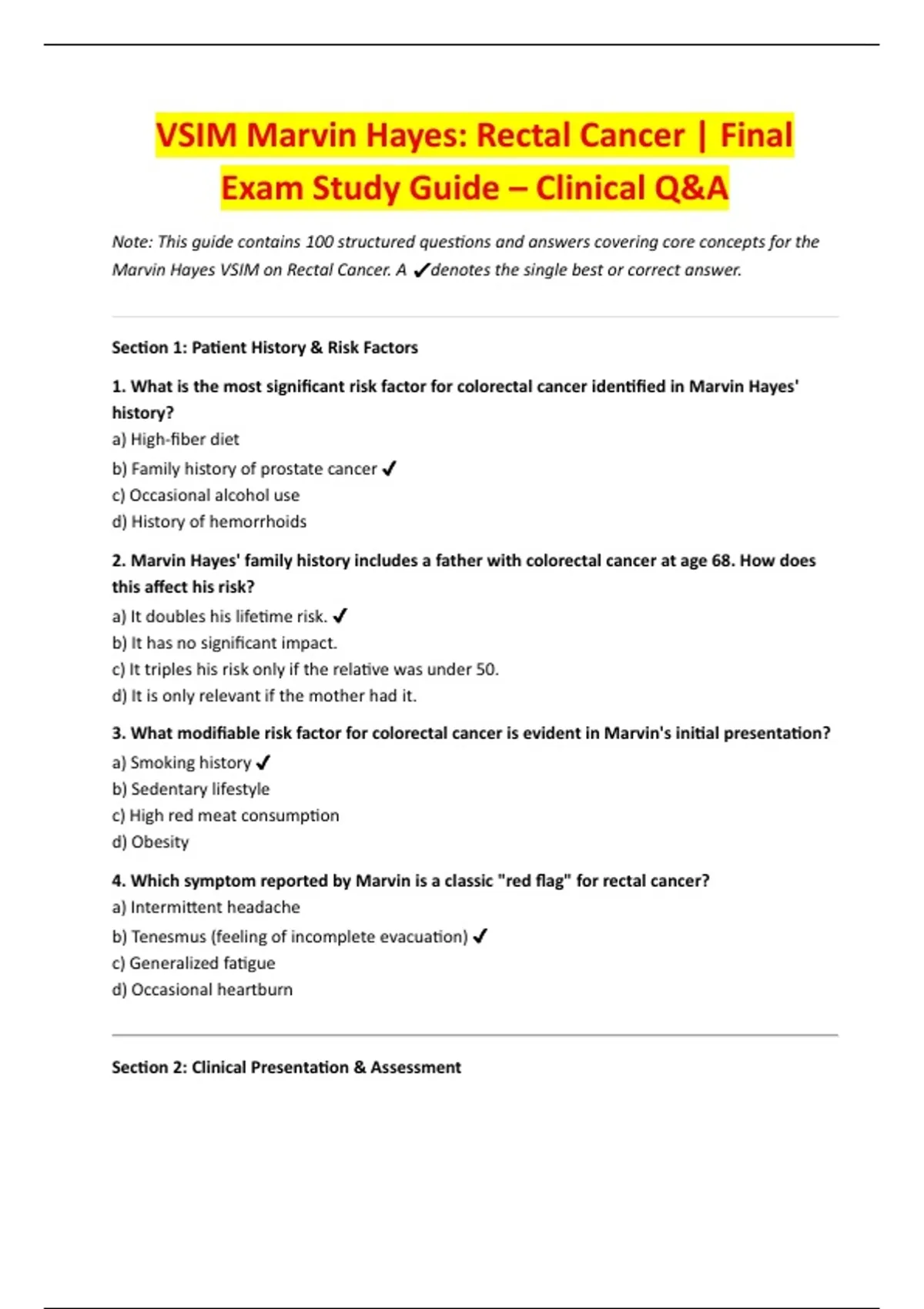 VSIM Marvin Hayes: Rectal Cancer | Final Exam Study Guide – Clinical Q&A

Note: This guide contains 100 structured questions and answers covering core concepts for the Marvin Hayes VSIM on Rectal Cancer. A ✓denotes the single best or correct answer.

Section 1: Patient History & Risk Factors

1. What is the most significant risk factor for colorectal cancer identified in Marvin Hayes' history?
a) High-fiber diet
b) Family history of prostate cancer ✓
c) Occasional alcohol use
d) History of hemorrhoids

2. Marvin Hayes' family history includes a father with colorectal cancer at age 68. How does this affect his risk?
a) It doubles his lifetime risk. ✓
b) It has no significant impact.
c) It triples his risk only if the relative was under 50.
d) It is only relevant if the mother had it.

3. What modifiable risk factor for colorectal cancer is evident in Marvin's initial presentation?
a) Smoking history ✓
b) Sedentary lifestyle
c) High red meat consumption
d) Obesity

4. Which symptom reported by Marvin is a classic "red flag" for rectal cancer?
a) Intermittent headache
b) Tenesmus (feeling of incomplete evacuation) ✓
c) Generalized fatigue
d) Occasional heartburn

Section 2: Clinical Presentation & Assessment